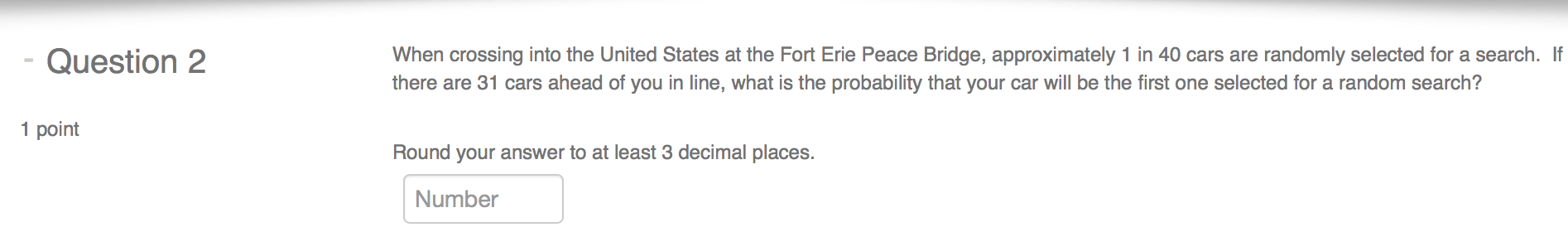 - Question 2

1 point

When crossing into the United States at the Fort Erie Peace Bridge, approximately 1 in 40 cars are randomly selected for a search. If there are 31 cars ahead of you in line, what is the probability that your car will be the first one selected for a random search?

Round your answer to at least 3 decimal places.

Number